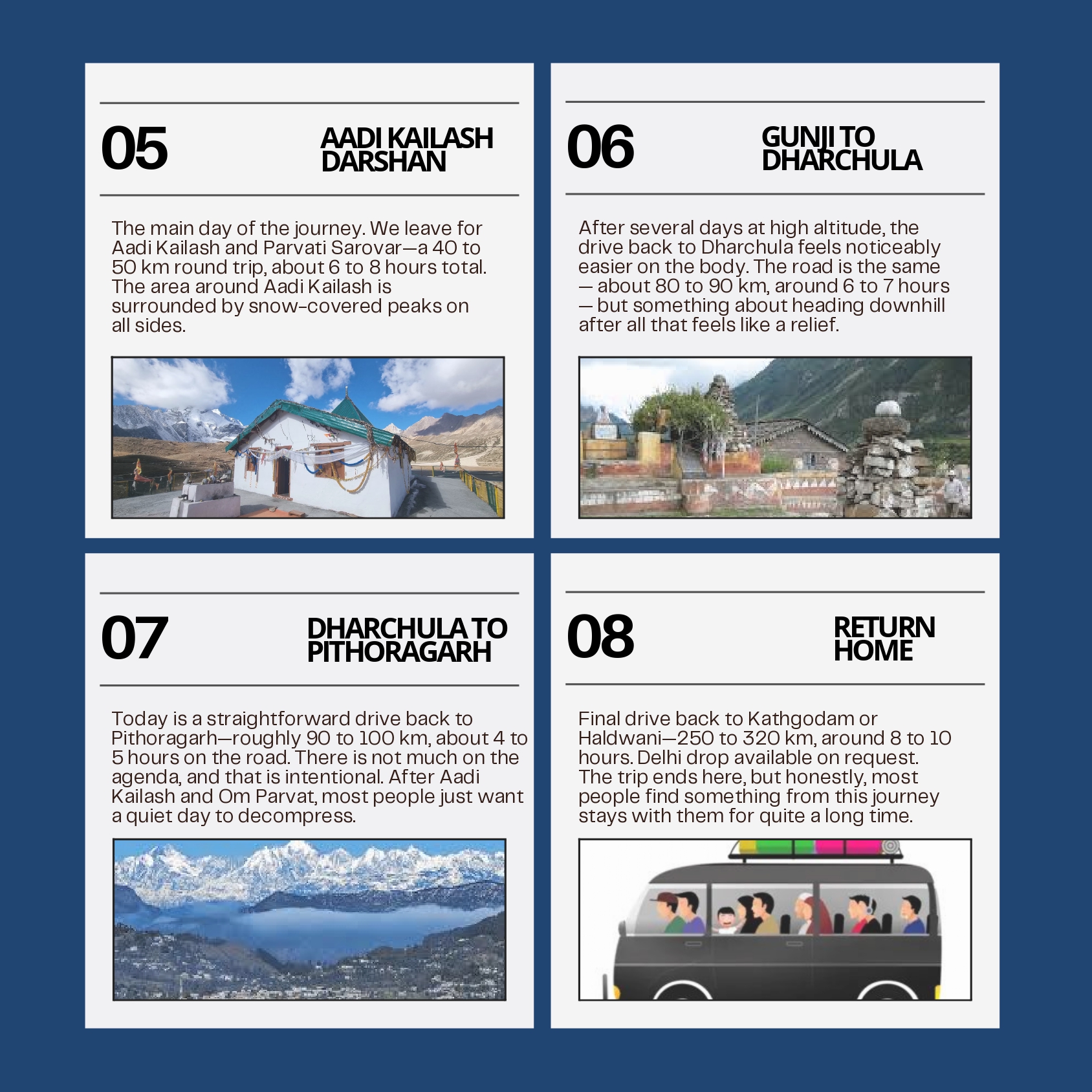 05

AADI KAILASH DARSHAN

The main day of the journey. We leave for Aadi Kailash and Parvati Sarovar—a 40 to 50 km round trip, about 6 to 8 hours total. The area around Aadi Kailash is surrounded by snow-covered peaks on all sides.

06

GUNJI TO DHARCHULA

After several days at high altitude, the drive back to Dharchula feels noticeably easier on the body. The road is the same — about 80 to 90 km, around 6 to 7 hours — but something about heading downhill after all that feels like a relief.

07

DHARCHULA TO PITHORAGARH

Today is a straightforward drive back to Pithoragarh—roughly 90 to 100 km, about 4 to 5 hours on the road. There is not much on the agenda, and that is intentional. After Aadi Kailash and Om Parvat, most people just want a quiet day to decompress.

08

RETURN HOME

Final drive back to Kathgodam or Haldwani—250 to 320 km, around 8 to 10 hours. Delhi drop available on request. The trip ends here, but honestly, most people find something from this journey stays with them for quite a long time.